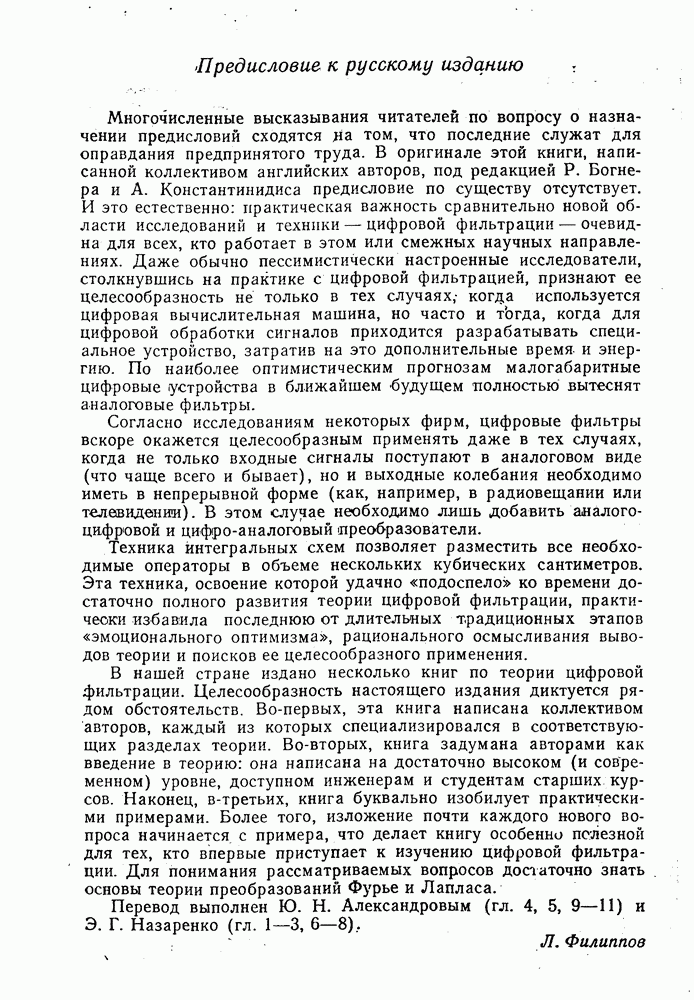 Предисловие к русскому изданию

Многочисленные высказывания читателей по вопросу о назначении предисловий сходятся на том, что последние служат для оправдания предпринятого труда. В оригинале этой книги, написанной коллективом английских авторов, под редакцией Р. Богнера и А. Константинидиса предисловие по существу отсутствует. И это естественно: практическая важность сравнительно новой области исследований и техники — цифровой фильтрации — очевидна для всех, кто работает в этом или смежных научных направлениях. Даже обычно пессимистически настроенные исследователи, столкнувшись на практике с цифровой фильтрацией, признают ее целесообразность не только в тех случаях, когда используется цифровая вычислительная машина, но часто и тогда, когда для цифровой обработки сигналов приходится разрабатывать специальное устройство, затратив на это дополнительные время и энергию. По наиболее оптимистическим прогнозам малогабаритные цифровые устройства в ближайшем будущем полностью вытеснят аналоговые фильтры.

Согласно исследованиям некоторых фирм, цифровые фильтры вскоре окажется целесообразным применять даже в тех случаях, когда не только входные сигналы поступают в аналоговом виде (что чаще всего и бывает), но и выходные колебания необходимо иметь в непрерывной форме (как, например, в радиовещании или телевидении). В этом случае необходимо лишь добавить аналого-цифровой и цифро-аналоговый преобразователи.

Техника интегральных схем позволяет разместить все необходимые операторы в объеме нескольких кубических сантиметров. Эта техника, освоение которой удачно «подоспело» ко времени достаточно полного развития теории цифровой фильтрации, практически избавила последнюю от длительных традиционных этапов «эмоционального оптимизма», рационального осмысливания выводов теории и поисков ее целесообразного применения.

В нашей стране издано несколько книг по теории цифровой фильтрации. Целесообразность настоящего издания диктуется рядом обстоятельств. Во-первых, эта книга написана коллективом авторов, каждый из которых специализировался в соответствующих разделах теории. Во-вторых, книга задумана авторами как введение в теорию: она написана на достаточно высоком (и современном) уровне, доступном инженерам и студентам старших курсов. Наконец, в-третьих, книга буквально изобилует практическими примерами. Более того, изложение почти каждого нового вопроса начинается с примера, что делает книгу особенно полезной для тех, кто впервые приступает к изучению цифровой фильтрации. Для понимания рассматриваемых вопросов достаточно знать основы теории преобразований Фурье и Лапласа.

Перевод выполнен Ю. Н. Александровым (гл. 4, 5, 9—11) и Э. Г. Назаренко (гл. 1—3, 6—8).

Л. Филиппов